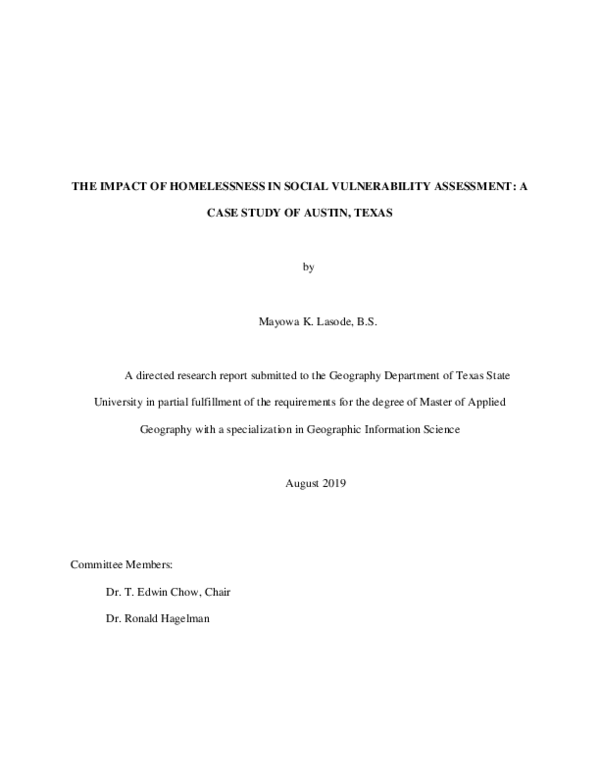 THE IMPACT OF HOMELESSNESS IN SOCIAL VULNERABILITY ASSESSMENT: A CASE STUDY OF AUSTIN, TEXAS

by

Mayowa K. Lasode, B.S.

A directed research report submitted to the Geography Department of Texas State University in partial fulfillment of the requirements for the degree of Master of Applied Geography with a specialization in Geographic Information Science

August 2019

Committee Members:

Dr. T. Edwin Chow, Chair

Dr. Ronald Hagelman